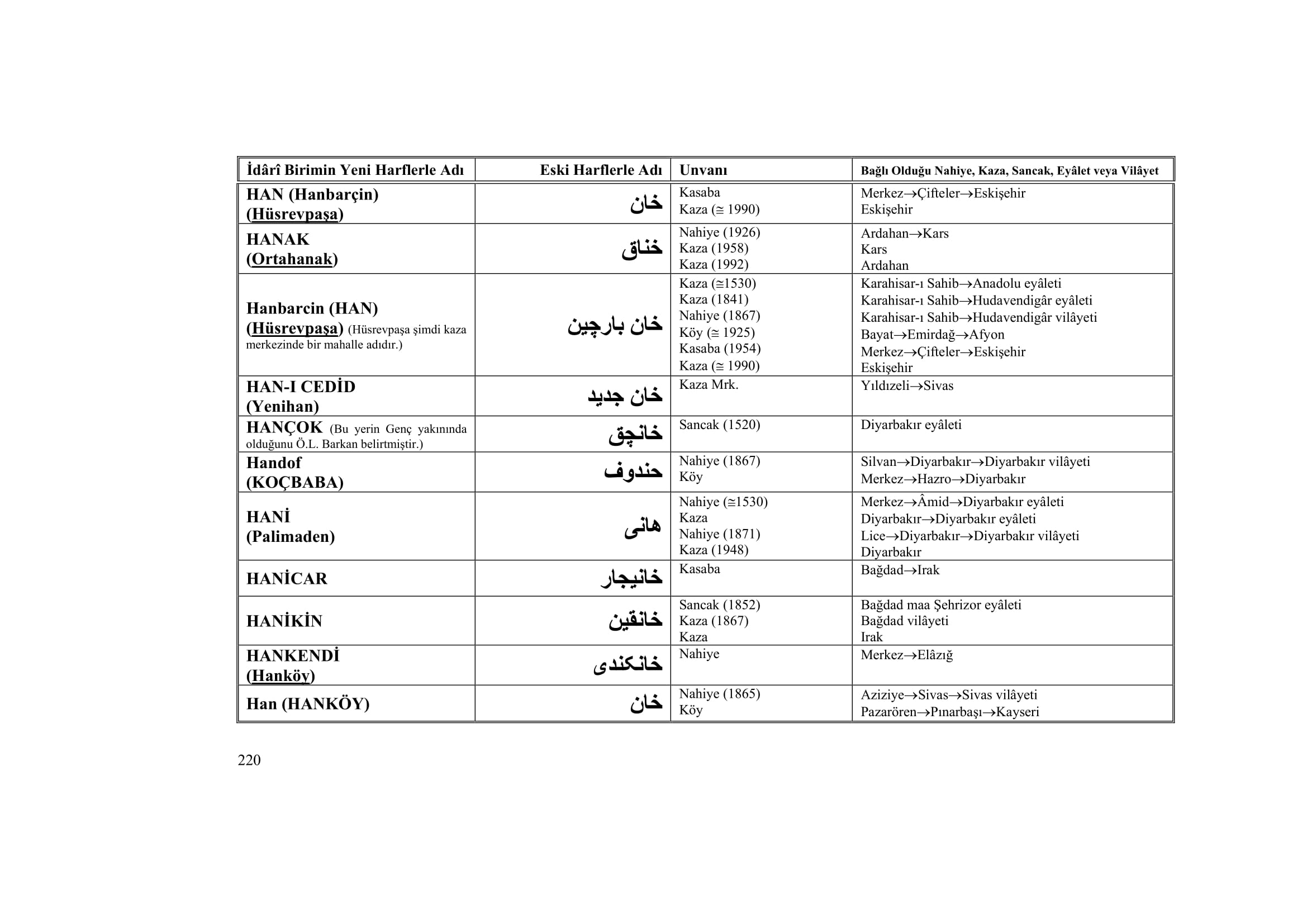 | İdârî Birimin Yeni Harflerle Adı | Eski Harflerle Adı | Unvanı | Bağlı Olduğu Nahiye, Kaza, Sancak, Eyâlet veya Vilâyet |
|---|---|---|---|
| HAN (Hanbarçin) (Hüsrevpaşa) | خان | Kasaba<br>Kaza (≅ 1990) | Merkez→Çifteler→Eskişehir<br>Eskişehir |
| HANAK (Ortahanak) | خناق | Nahiye (1926)<br>Kaza (1958)<br>Kaza (1992) | Ardahan→Kars<br>Kars<br>Ardahan |
| Hanbarcin (HAN) (Hüsrevpaşa) (Hüsrevpaşa şimdi kaza merkezinde bir mahalle adıdır.) | خان بارچين | Kaza (≅1530)<br>Kaza (1841)<br>Nahiye (1867)<br>Köy (≅ 1925)<br>Kasaba (1954)<br>Kaza (≅ 1990) | Karahisar-ı Sahib→Anadolu eyâleti<br>Karahisar-ı Sahib→Hudavendigâr eyâleti<br>Karahisar-ı Sahib→Hudavendigâr vilâyeti<br>Bayat→Emirdağ→Afyon<br>Merkez→Çifteler→Eskişehir<br>Eskişehir |
| HAN-I CEDİD (Yenihan) | خان جديد | Kaza Mrk. | Yıldızeli→Sivas |
| HANÇOK (Bu yerin Genç yakınında olduğunu Ö.L. Barkan belirtmiştir.) | خانچق | Sancak (1520) | Diyarbakır eyâleti |
| Handof (KOÇBABA) | حندوف | Nahiye (1867)<br>Köy | Silvan→Diyarbakır→Diyarbakır vilâyeti<br>Merkez→Hazro→Diyarbakır |
| HANİ (Palimaden) | هانى | Nahiye (≅1530)<br>Kaza<br>Nahiye (1871)<br>Kaza (1948) | Merkez→Âmid→Diyarbakır eyâleti<br>Diyarbakır→Diyarbakır eyâleti<br>Lice→Diyarbakır→Diyarbakır vilâyeti<br>Diyarbakır |
| HANİCAR | خانيجار | Kasaba | Bağdad→Irak |
| HANİKİN | خانقين | Sancak (1852)<br>Kaza (1867)<br>Kaza | Bağdad maa Şehrizor eyâleti<br>Bağdad vilâyeti<br>Irak |
| HANKENDİ (Hanköy) | خانكندى | Nahiye | Merkez→Elâzığ |
| Han (HANKÖY) | خان | Nahiye (1865)<br>Köy | Aziziye→Sivas→Sivas vilâyeti<br>Pazarören→Pınarbaşı→Kayseri |

220